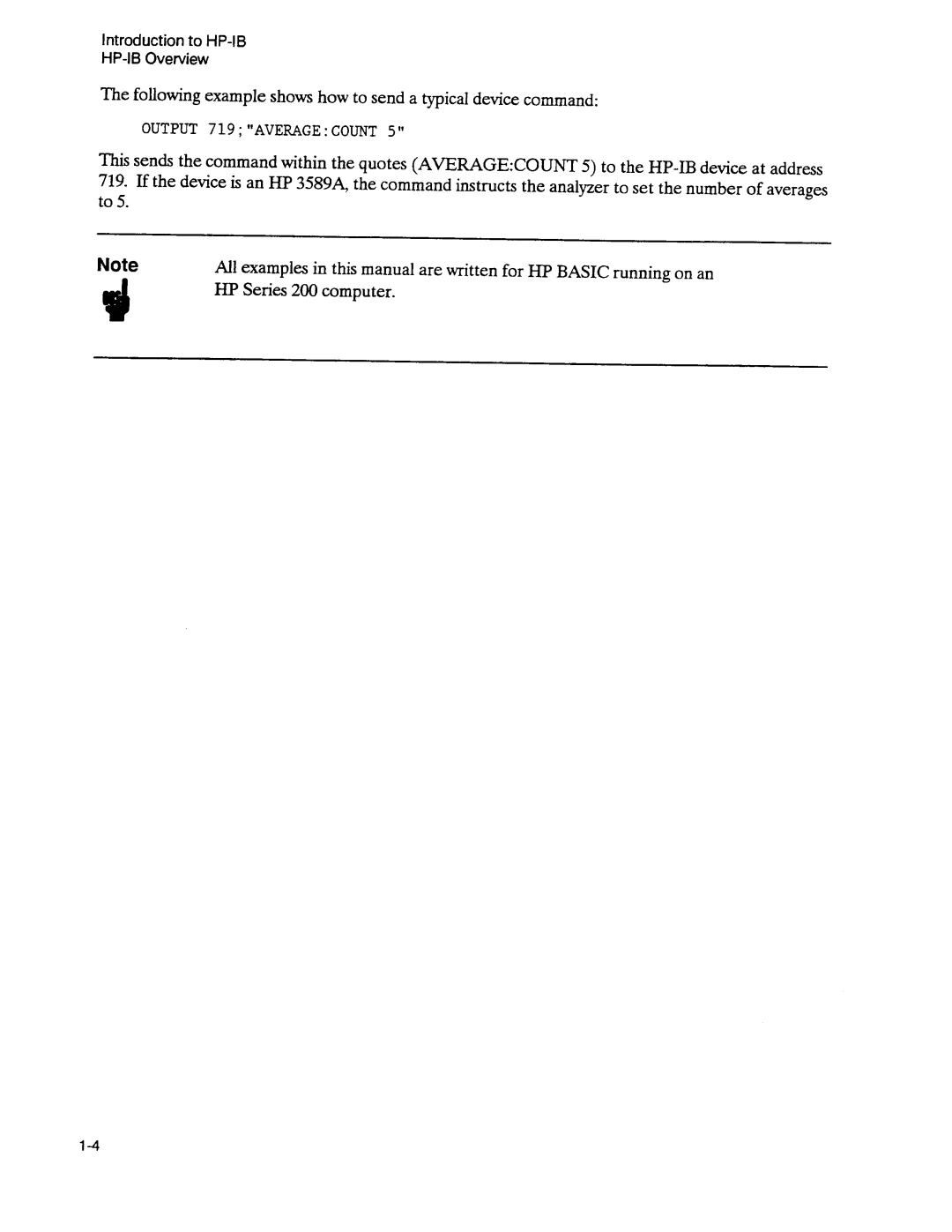 Introduction to HP-IB
HP-IB Overview

The following example shows how to send a typical device command:

OUTPUT 719;"AVERAGE:COUNT 5"

This sends the command within the quotes (AVERAGE:COUNT 5) to the HP-IB device at address 719. If the device is an HP 3589A, the command instructs the analyzer to set the number of averages to 5.

Note

All examples in this manual are written for HP BASIC running on an HP Series 200 computer.

1-4